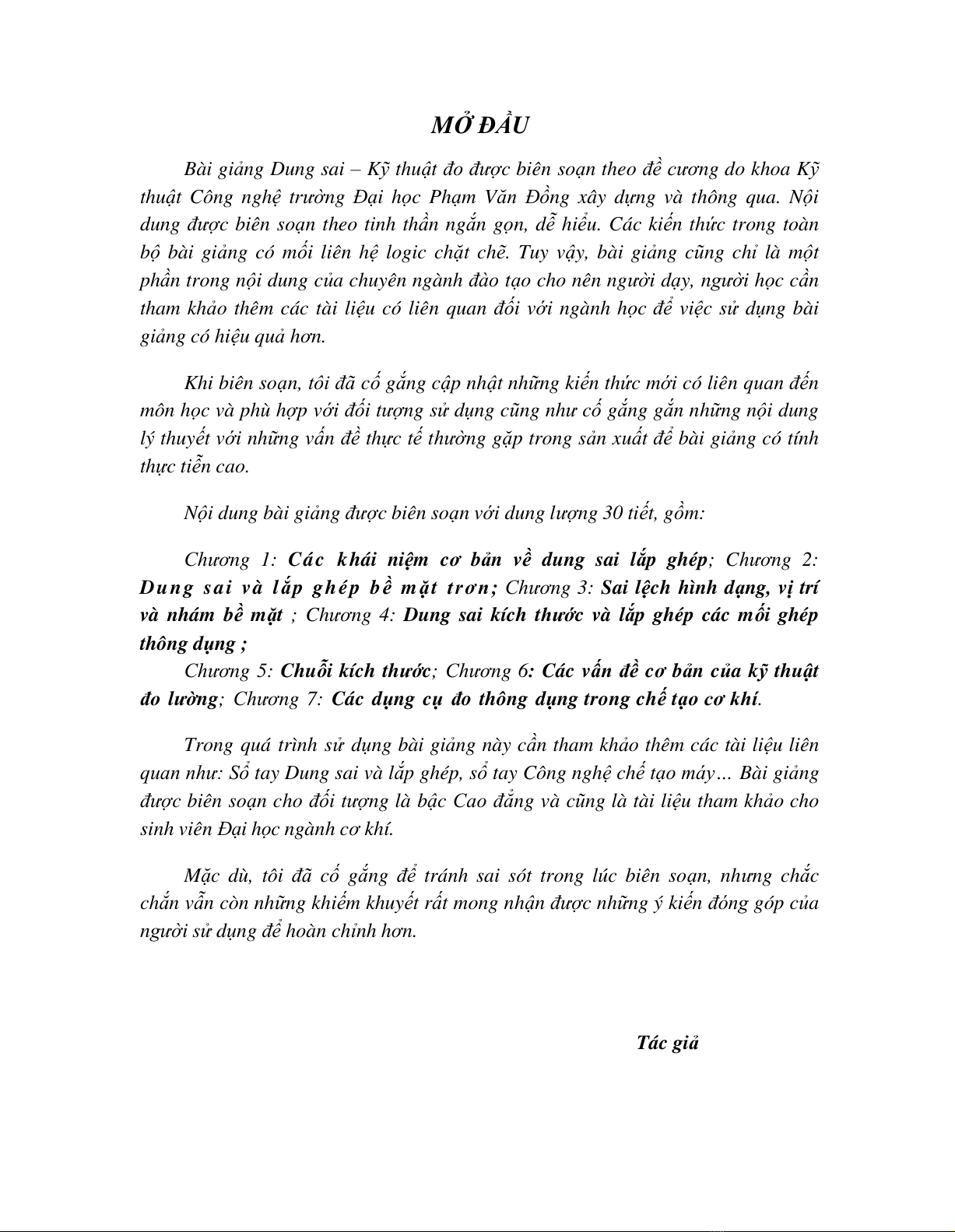 MỞ ĐẦU

Bài giảng Dung sai – Kỹ thuật đo được biên soạn theo đề cương do khoa Kỹ thuật Công nghệ trường Đại học Phạm Văn Đồng xây dựng và thông qua. Nội dung được biên soạn theo tinh thần ngắn gọn, dễ hiểu. Các kiến thức trong toàn bộ bài giảng có mối liên hệ logic chặt chẽ. Tuy vậy, bài giảng cũng chỉ là một phần trong nội dung của chuyên ngành đào tạo cho nên người dạy, người học cần tham khảo thêm các tài liệu có liên quan đối với ngành học để việc sử dụng bài giảng có hiệu quả hơn.

Khi biên soạn, tôi đã cố gắng cập nhật những kiến thức mới có liên quan đến môn học và phù hợp với đối tượng sử dụng cũng như cố gắng gắn những nội dung lý thuyết với những vấn đề thực tế thường gặp trong sản xuất để bài giảng có tính thực tiễn cao.

Nội dung bài giảng được biên soạn với dung lượng 30 tiết, gồm:

Chương 1: Các khái niệm cơ bản về dung sai lắp ghép; Chương 2: Dung sai và lắp ghép bề mặt trơn; Chương 3: Sai lệch hình dạng, vị trí và nhám bề mặt ; Chương 4: Dung sai kích thước và lắp ghép các mối ghép thông dụng ;
Chương 5: Chuỗi kích thước; Chương 6: Các vấn đề cơ bản của kỹ thuật đo lường; Chương 7: Các dụng cụ đo thông dụng trong chế tạo cơ khí.

Trong quá trình sử dụng bài giảng này cần tham khảo thêm các tài liệu liên quan như: Sổ tay Dung sai và lắp ghép, sổ tay Công nghệ chế tạo máy… Bài giảng được biên soạn cho đối tượng là bậc Cao đẳng và cũng là tài liệu tham khảo cho sinh viên Đại học ngành cơ khí.

Mặc dù, tôi đã cố gắng để tránh sai sót trong lúc biên soạn, nhưng chắc chắn vẫn còn những khiếm khuyết rất mong nhận được những ý kiến đóng góp của người sử dụng để hoàn chỉnh hơn.

Tác giả